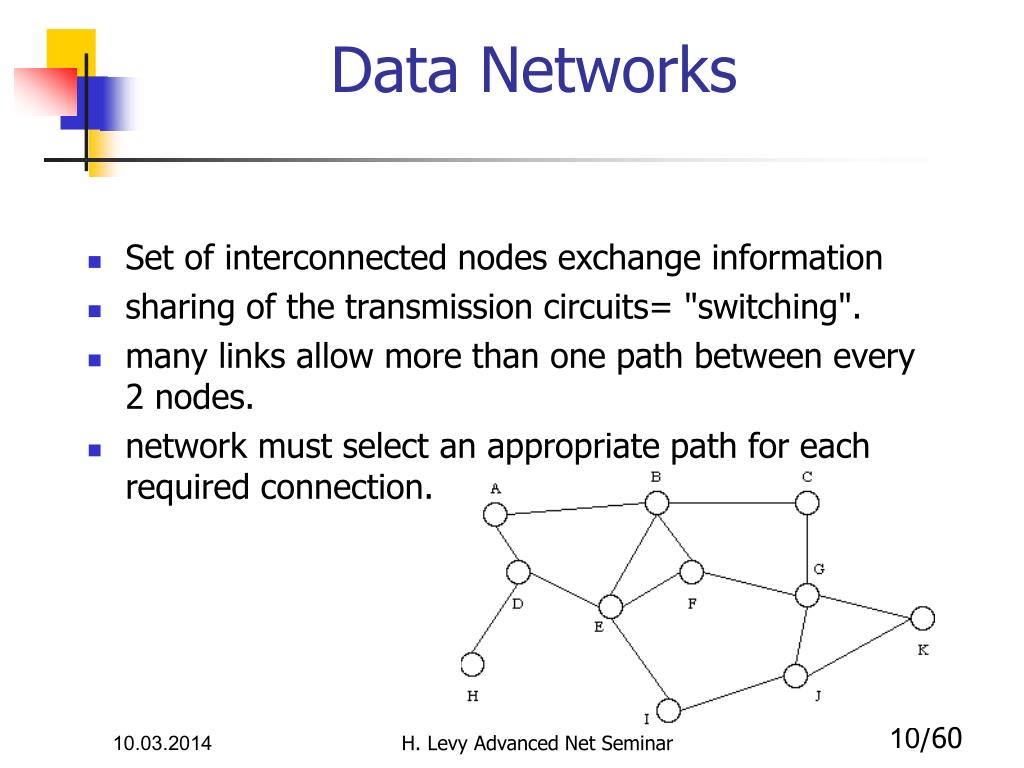 Data Networks

- Set of interconnected nodes exchange information
- sharing of the transmission circuits= "switching".
- many links allow more than one path between every 2 nodes.
- network must select an appropriate path for each required connection.

A B C D E F G H I J K

10.03.2014

H. Levy Advanced Net Seminar

10/60